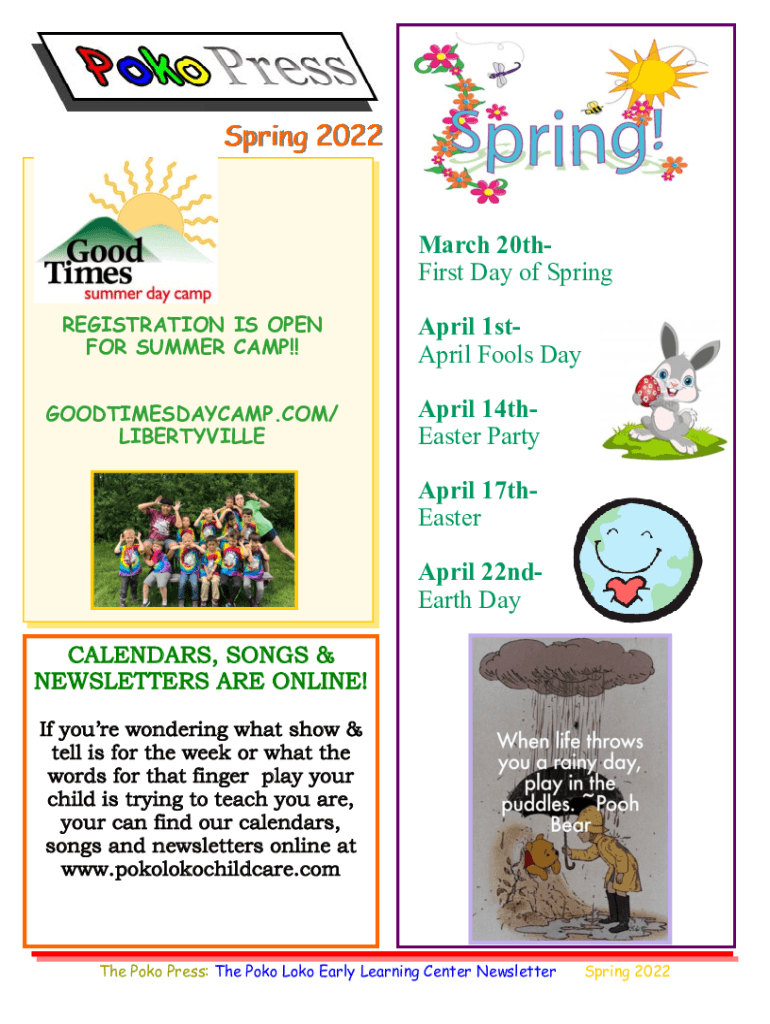 Poko Press

Spring 2022

Good Times summer day camp

REGISTRATION IS OPEN FOR SUMMER CAMP!!

GOODTIMESDAYCAMP.COM/ LIBERTYVILLE

CALENDARS, SONGS & NEWSLETTERS ARE ONLINE!

If you're wondering what show & tell is for the week or what the words for that finger play your child is trying to teach you are, your can find our calendars, songs and newsletters online at www.pokolokochildcare.com

Spring!

March 20th-
First Day of Spring

April 1st-
April Fools Day

April 14th-
Easter Party

April 17th-
Easter

April 22nd-
Earth Day

When life throws you a rainy day, play in the puddles. ~Pooh Bear

The Poko Press: The Poko Loko Early Learning Center Newsletter Spring 2022